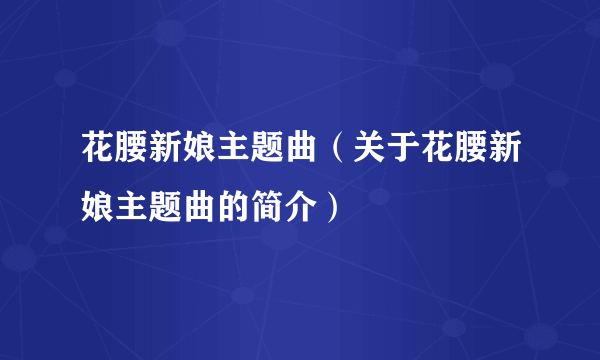 花腰新娘主题曲（关于花腰新娘主题曲的简介）